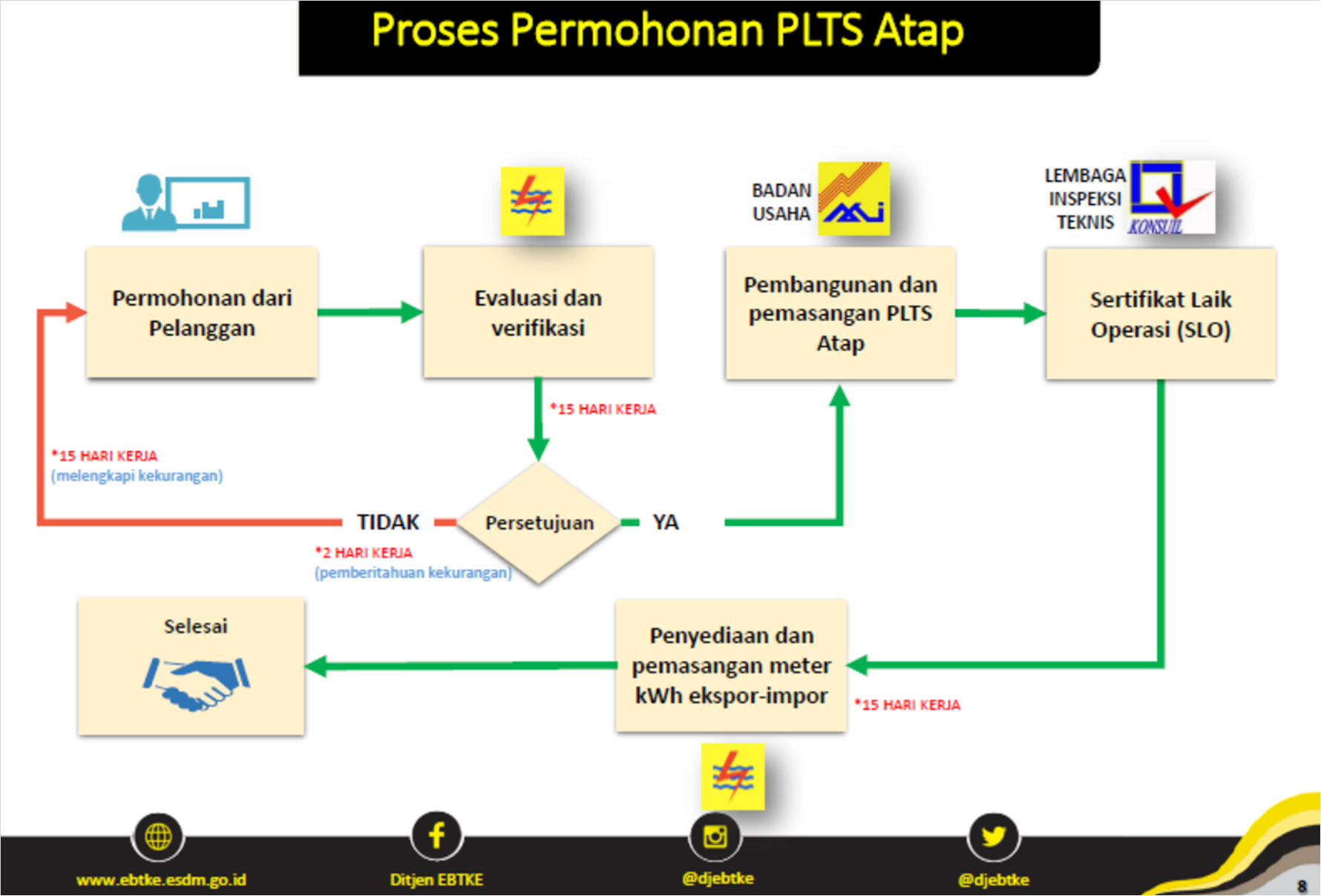 Proses Permohonan PLTS Atap

BADAN USAHA

LEMBAGA INSPEKSI TEKNIS

KONSUIL

Permohonan dari Pelanggan

Evaluasi dan verifikasi

Pembangunan dan pemasangan PLTS Atap

Sertifikat Laik Operasi (SLO)

*15 HARI KERJA

*15 HARI KERJA
(melengkapi kekurangan)

TIDAK

Persetujuan

YA

*2 HARI KERJA
(pemberitahuan kekurangan)

Selesai

Penyediaan dan pemasangan meter kWh ekspor-impor

*15 HARI KERJA

www.ebtke.esdm.go.id

Ditjen EBTKE

@djebtke

@djebtke

8